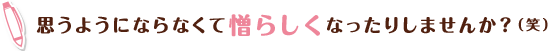 思うようにならなくて憎らしくなったりしませんか？（笑）